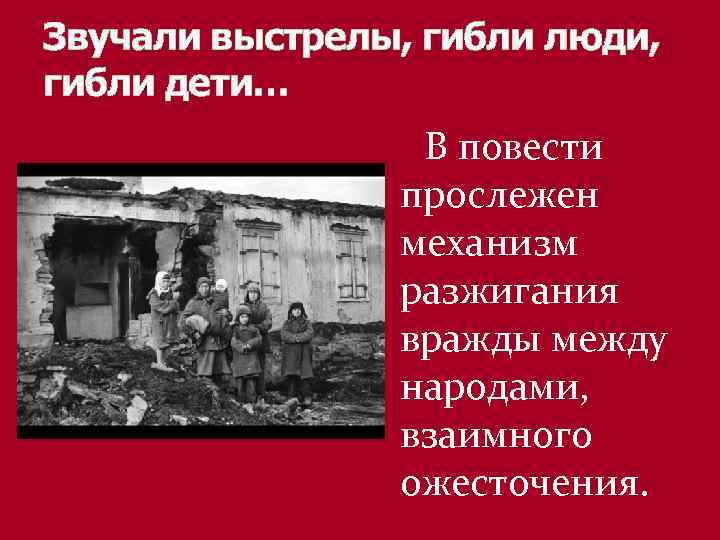 Звучали выстрелы, гибли люди, гибли дети…

В повести прослежен механизм разжигания вражды между народами, взаимного ожесточения.